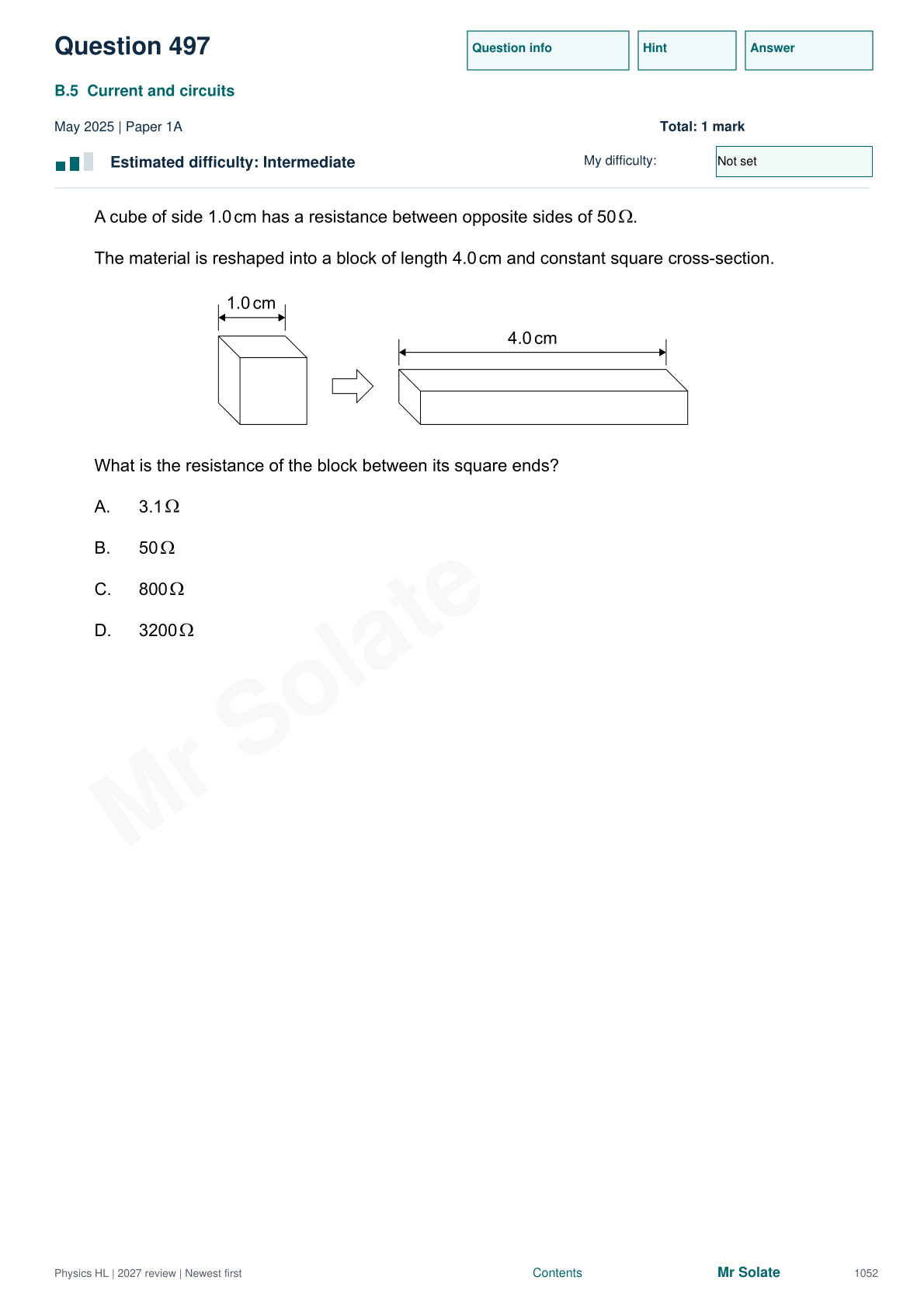 Question 497

Question info

Hint

Answer

B.5 Current and circuits

May 2025 | Paper 1A

Total: 1 mark

Estimated difficulty: Intermediate

My difficulty:

Not set

A cube of side 1.0 cm has a resistance between opposite sides of 50 Ω.

The material is reshaped into a block of length 4.0 cm and constant square cross-section.

1.0 cm

4.0 cm

What is the resistance of the block between its square ends?

A. 3.1 Ω

B. 50 Ω

C. 800 Ω

D. 3200 Ω

Physics HL | 2027 review | Newest first

Contents

Mr Solate

1052

Mr Solate